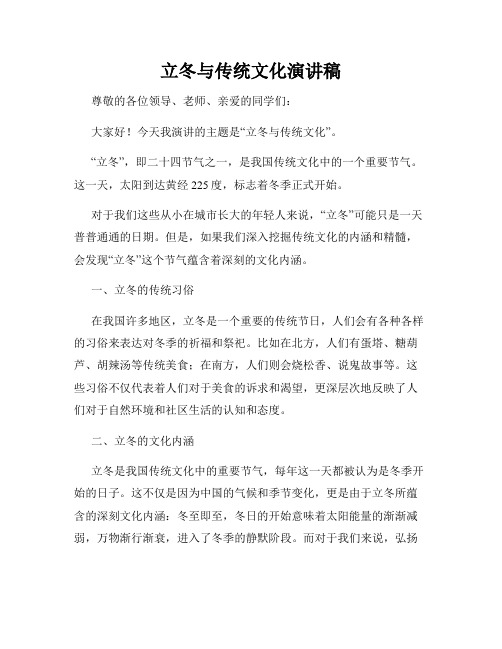 立冬与传统文化演讲稿

尊敬的各位领导、老师、亲爱的同学们：

大家好！今天我演讲的主题是“立冬与传统文化”。

“立冬”，即二十四节气之一，是我国传统文化中的一个重要节气。这一天，太阳到达黄经225度，标志着冬季正式开始。

对于我们这些从小在城市长大的年轻人来说，“立冬”可能只是一天普普通通的日期。但是，如果我们深入挖掘传统文化的内涵和精髓，会发现“立冬”这个节气蕴含着深刻的文化内涵。

一、立冬的传统习俗

在我国许多地区，立冬是一个重要的传统节日，人们会有各种各样的习俗来表达对冬季的祈福和祭祀。比如在北方，人们有蛋塔、糖葫芦、胡辣汤等传统美食；在南方，人们则会烧松香、说鬼故事等。这些习俗不仅代表着人们对于美食的诉求和渴望，更深层次地反映了人们对于自然环境和社区生活的认知和态度。

二、立冬的文化内涵

立冬是我国传统文化中的重要节气，每年这一天都被认为是冬季开始的日子。这不仅是因为中国的气候和季节变化，更是由于立冬所蕴含的深刻文化内涵：冬至即至，冬日的开始意味着太阳能量的渐渐减弱，万物渐行渐衰，进入了冬季的静默阶段。而对于我们来说，弘扬